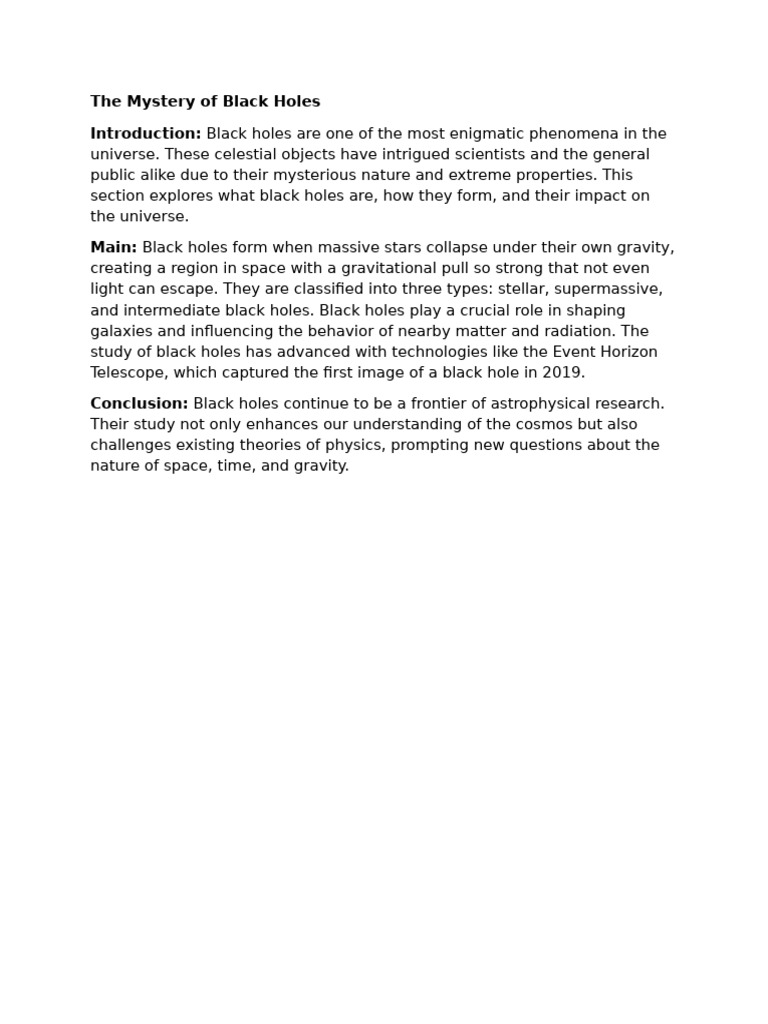 The Mystery of Black Holes

Introduction: Black holes are one of the most enigmatic phenomena in the universe. These celestial objects have intrigued scientists and the general public alike due to their mysterious nature and extreme properties. This section explores what black holes are, how they form, and their impact on the universe.

Main: Black holes form when massive stars collapse under their own gravity, creating a region in space with a gravitational pull so strong that not even light can escape. They are classified into three types: stellar, supermassive, and intermediate black holes. Black holes play a crucial role in shaping galaxies and influencing the behavior of nearby matter and radiation. The study of black holes has advanced with technologies like the Event Horizon Telescope, which captured the first image of a black hole in 2019.

Conclusion: Black holes continue to be a frontier of astrophysical research. Their study not only enhances our understanding of the cosmos but also challenges existing theories of physics, prompting new questions about the nature of space, time, and gravity.